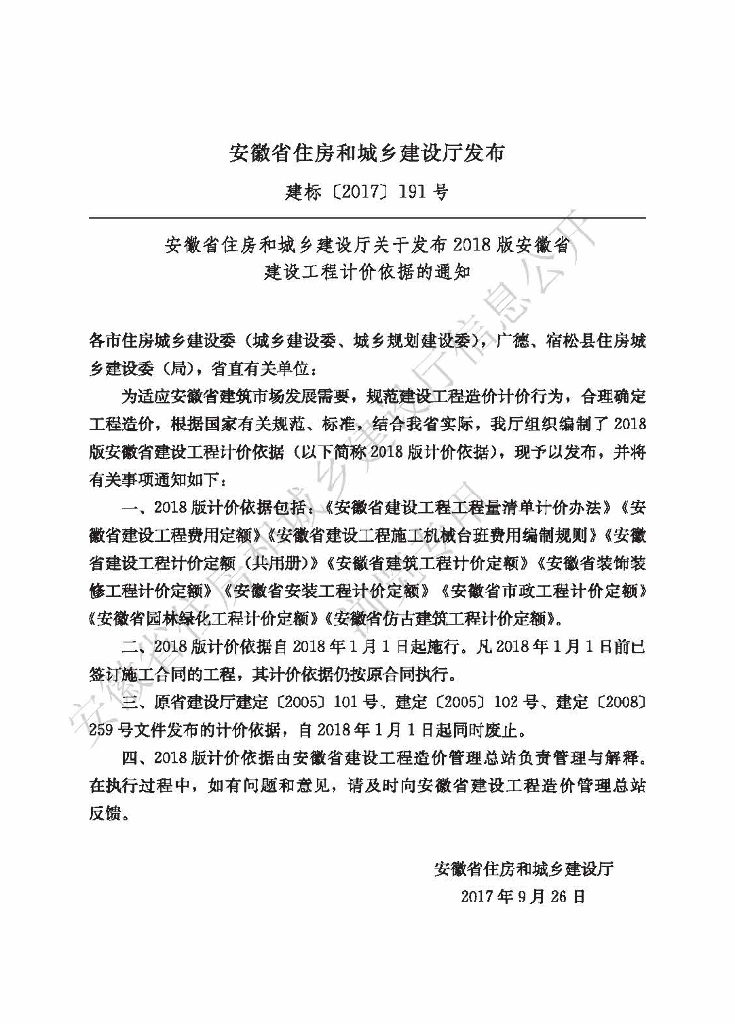 安徽省住房和城乡建设厅发布

建标〔2017〕191号

安徽省住房和城乡建设厅关于发布2018版安徽省建设工程计价依据的通知

各市住房城乡建设委（城乡建设委、城乡规划建设委），广德、宿松县住房城乡建设委（局），省直有关单位：

为适应安徽省建筑市场发展需要，规范建设工程造价计价行为，合理确定工程造价，根据国家有关规范、标准，结合我省实际，我厅组织编制了2018版安徽省建设工程计价依据（以下简称2018版计价依据），现予以发布，并将有关事项通知如下：

一、2018版计价依据包括：《安徽省建设工程工程量清单计价办法》《安徽省建设工程费用定额》《安徽省建设工程施工机械台班费用编制规则》《安徽省建设工程计价定额（共用册）》《安徽省建筑工程计价定额》《安徽省装饰装修工程计价定额》《安徽省安装工程计价定额》《安徽省市政工程计价定额》《安徽省园林绿化工程计价定额》《安徽省仿古建筑工程计价定额》。

二、2018版计价依据自2018年1月1日起施行。凡2018年1月1日前已签订施工合同的工程，其计价依据仍按原合同执行。

三、原省建设厅建定〔2005〕101号、建定〔2005〕102号、建定〔2008〕259号文件发布的计价依据，自2018年1月1日起同时废止。

四、2018版计价依据由安徽省建设工程造价管理总站负责管理与解释。在执行过程中，如有问题和意见，请及时向安徽省建设工程造价管理总站反馈。

安徽省住房和城乡建设厅
2017年9月26日

安徽省住房和城乡建设厅信息公开